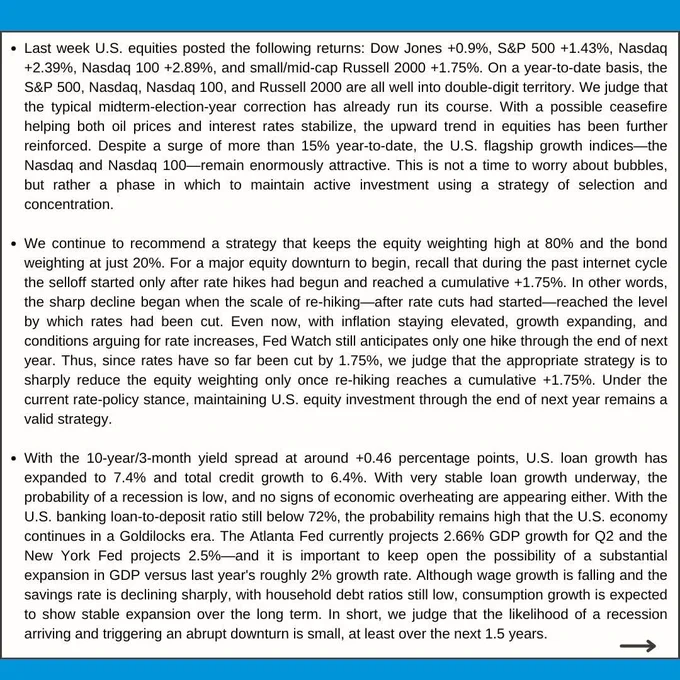 • Last week U.S. equities posted the following returns: Dow Jones +0.9%, S&P 500 +1.43%, Nasdaq +2.39%, Nasdaq 100 +2.89%, and small/mid-cap Russell 2000 +1.75%. On a year-to-date basis, the S&P 500, Nasdaq, Nasdaq 100, and Russell 2000 are all well into double-digit territory. We judge that the typical midterm-election-year correction has already run its course. With a possible ceasefire helping both oil prices and interest rates stabilize, the upward trend in equities has been further reinforced. Despite a surge of more than 15% year-to-date, the U.S. flagship growth indices—the Nasdaq and Nasdaq 100—remain enormously attractive. This is not a time to worry about bubbles, but rather a phase in which to maintain active investment using a strategy of selection and concentration.

• We continue to recommend a strategy that keeps the equity weighting high at 80% and the bond weighting at just 20%. For a major equity downturn to begin, recall that during the past internet cycle the selloff started only after rate hikes had begun and reached a cumulative +1.75%. In other words, the sharp decline began when the scale of re-hiking—after rate cuts had started—reached the level by which rates had been cut. Even now, with inflation staying elevated, growth expanding, and conditions arguing for rate increases, Fed Watch still anticipates only one hike through the end of next year. Thus, since rates have so far been cut by 1.75%, we judge that the appropriate strategy is to sharply reduce the equity weighting only once re-hiking reaches a cumulative +1.75%. Under the current rate-policy stance, maintaining U.S. equity investment through the end of next year remains a valid strategy.

• With the 10-year/3-month yield spread at around +0.46 percentage points, U.S. loan growth has expanded to 7.4% and total credit growth to 6.4%. With very stable loan growth underway, the probability of a recession is low, and no signs of economic overheating are appearing either. With the U.S. banking loan-to-deposit ratio still below 72%, the probability remains high that the U.S. economy continues in a Goldilocks era. The Atlanta Fed currently projects 2.66% GDP growth for Q2 and the New York Fed projects 2.5%—and it is important to keep open the possibility of a substantial expansion in GDP versus last year's roughly 2% growth rate. Although wage growth is falling and the savings rate is declining sharply, with household debt ratios still low, consumption growth is expected to show stable expansion over the long term. In short, we judge that the likelihood of a recession arriving and triggering an abrupt downturn is small, at least over the next 1.5 years.

→